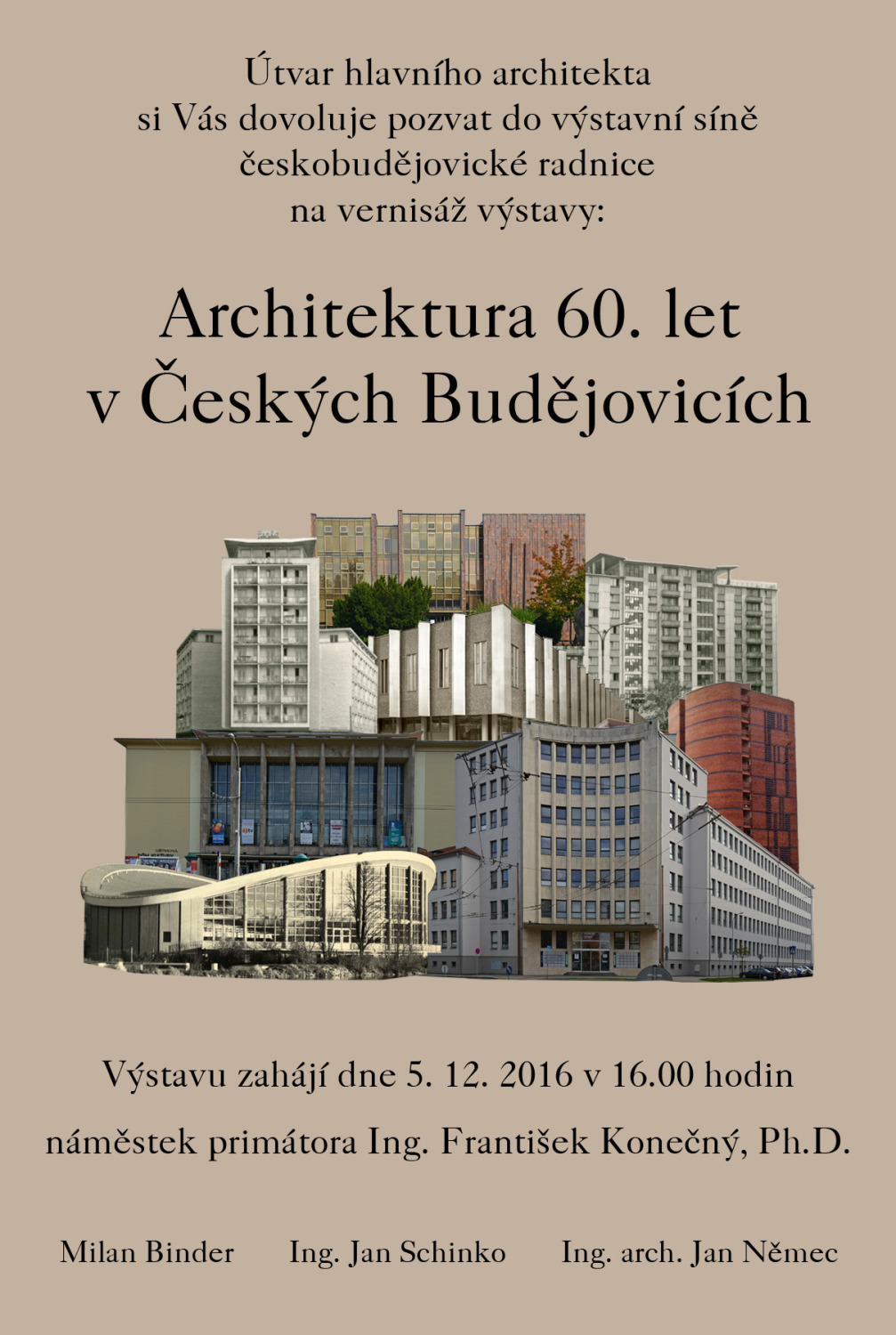 Útvar hlavního architekta
si Vás dovoluje pozvat do výstavní síně
českobudějovické radnice
na vernisáž výstavy:

Architektura 60. let
v Českých Budějovicích

Výstavu zahájí dne 5. 12. 2016 v 16.00 hodin

náměstek primátora Ing. František Konečný, Ph.D.

Milan Binder Ing. Jan Schinko Ing. arch. Jan Němec